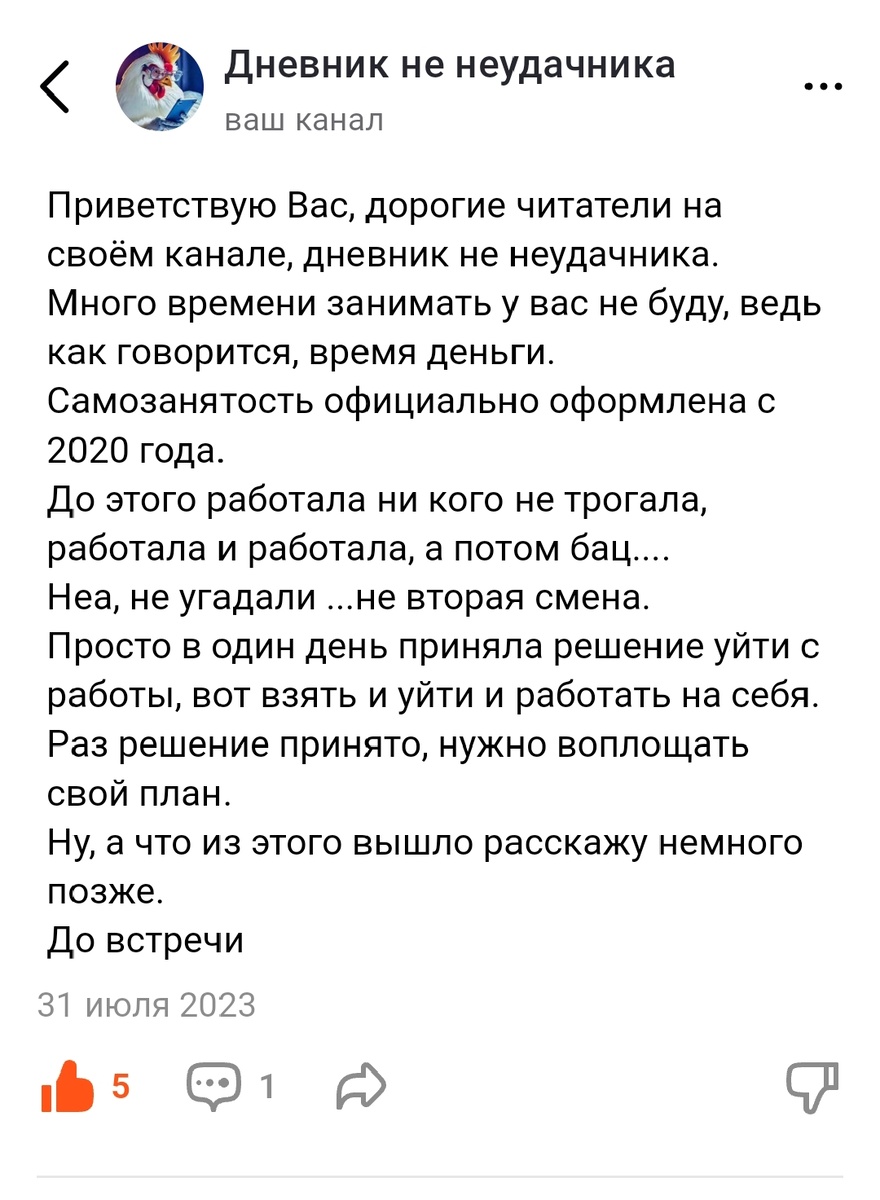 Дневник не неудачника
ваш канал

Приветствую Вас, дорогие читатели на своём канале, дневник не неудачника.
Много времени занимать у вас не буду, ведь как говорится, время деньги.
Самозанятость официально оформлена с 2020 года.
До этого работала ни кого не трогала, работала и работала, а потом бац....
Неа, не угадали ...не вторая смена.
Просто в один день приняла решение уйти с работы, вот взять и уйти и работать на себя.
Раз решение принято, нужно воплощать свой план.
Ну, а что из этого вышло расскажу немного позже.
До встречи

31 июля 2023

5 1